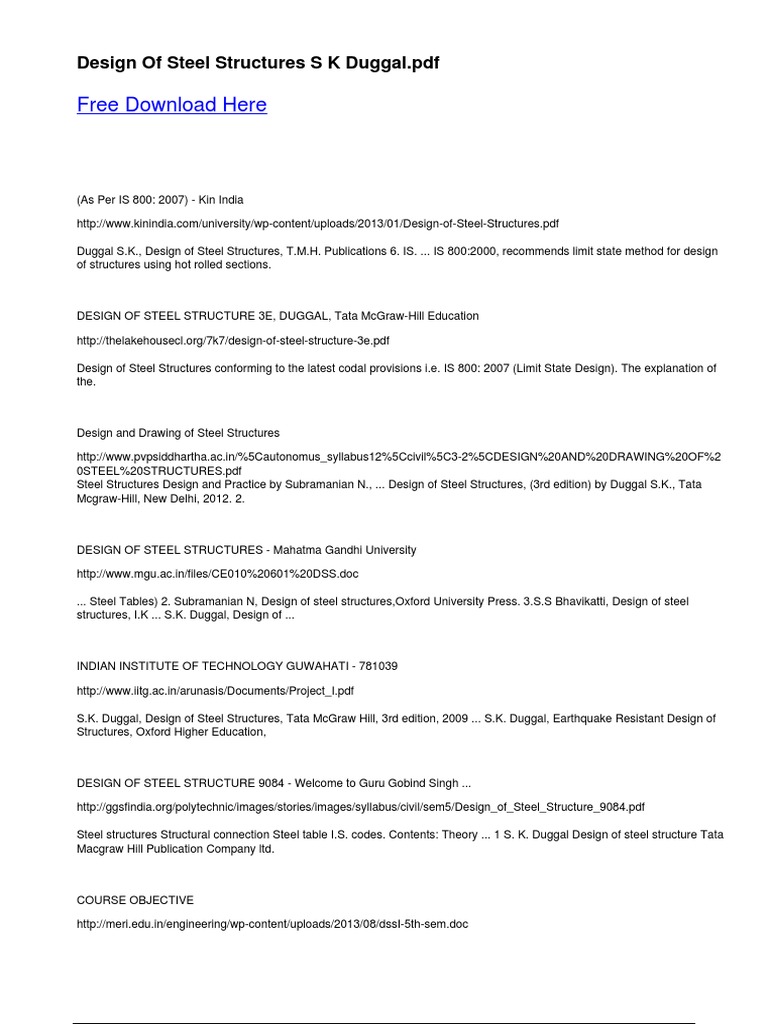 Design Of Steel Structures S K Duggal.pdf

Free Download Here

(As Per IS 800: 2007) - Kin India

http://www.kinindia.com/university/wp-content/uploads/2013/01/Design-of-Steel-Structures.pdf

Duggal S.K., Design of Steel Structures, T.M.H. Publications 6. IS. ... IS 800:2000, recommends limit state method for design of structures using hot rolled sections.

DESIGN OF STEEL STRUCTURE 3E, DUGGAL, Tata McGraw-Hill Education

http://thelakehousecl.org/7k7/design-of-steel-structure-3e.pdf

Design of Steel Structures conforming to the latest codal provisions i.e. IS 800: 2007 (Limit State Design). The explanation of the.

Design and Drawing of Steel Structures

http://www.pvpsiddhartha.ac.in/%5Cautonomus_syllabus12%5Ccivil%5C3-2%5CDESIGN%20AND%20DRAWING%20OF%20STEEL%20STRUCTURES.pdf
Steel Structures Design and Practice by Subramanian N., ... Design of Steel Structures, (3rd edition) by Duggal S.K., Tata Mcgraw-Hill, New Delhi, 2012. 2.

DESIGN OF STEEL STRUCTURES - Mahatma Gandhi University

http://www.mgu.ac.in/files/CE010%20601%20DSS.doc

... Steel Tables) 2. Subramanian N, Design of steel structures,Oxford University Press. 3.S.S Bhavikatti, Design of steel structures, I.K ... S.K. Duggal, Design of ...

INDIAN INSTITUTE OF TECHNOLOGY GUWAHATI - 781039

http://www.iitg.ac.in/arunasis/Documents/Project_I.pdf

S.K. Duggal, Design of Steel Structures, Tata McGraw Hill, 3rd edition, 2009 ... S.K. Duggal, Earthquake Resistant Design of Structures, Oxford Higher Education,

DESIGN OF STEEL STRUCTURE 9084 - Welcome to Guru Gobind Singh ...

http://ggsfindia.org/polytechnic/images/stories/images/syllabus/civil/sem5/Design_of_Steel_Structure_9084.pdf

Steel structures Structural connection Steel table I.S. codes. Contents: Theory ... 1 S. K. Duggal Design of steel structure Tata Macgraw Hill Publication Company ltd.

COURSE OBJECTIVE

http://meri.edu.in/engineering/wp-content/uploads/2013/08/dssI-5th-sem.doc